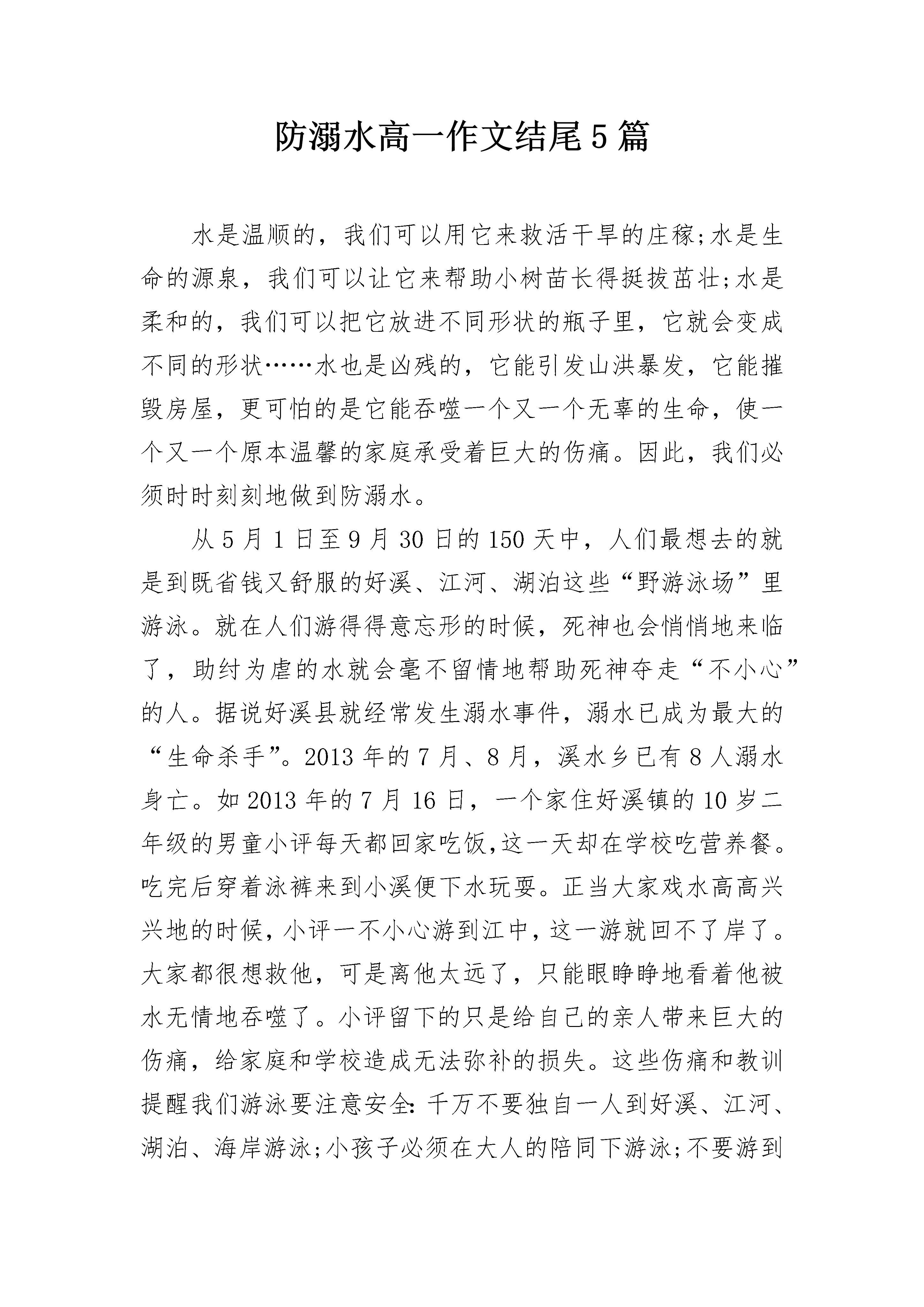 防溺水高一作文结尾5篇

水是温顺的，我们可以用它来救活干旱的庄稼;水是生命的源泉，我们可以让它来帮助小树苗长得挺拔茁壮;水是柔和的，我们可以把它放进不同形状的瓶子里，它就会变成不同的形状……水也是凶残的，它能引发山洪暴发，它能摧毁房屋，更可怕的是它能吞噬一个又一个无辜的生命，使一个又一个原本温馨的家庭承受着巨大的伤痛。因此，我们必须时时刻刻地做到防溺水。

从5月1日至9月30日的150天中，人们最想去的就是到既省钱又舒服的好溪、江河、湖泊这些“野游泳场”里游泳。就在人们游得得意忘形的时候，死神也会悄悄地来临了，助纣为虐的水就会毫不留情地帮助死神夺走“不小心”的人。据说好溪县就经常发生溺水事件，溺水已成为最大的“生命杀手”。2013年的7月、8月，溪水乡已有8人溺水身亡。如2013年的7月16日，一个家住好溪镇的10岁二年级的男童小评每天都回家吃饭,这一天却在学校吃营养餐。吃完后穿着泳裤来到小溪便下水玩耍。正当大家戏水高高兴兴地的时候，小评一不小心游到江中，这一游就回不了岸了。大家都很想救他，可是离他太远了，只能眼睁睁地看着他被水无情地吞噬了。小评留下的只是给自己的亲人带来巨大的伤痛，给家庭和学校造成无法弥补的损失。这些伤痛和教训提醒我们游泳要注意安全：千万不要独自一人到好溪、江河、湖泊、海岸游泳;小孩子必须在大人的陪同下游泳;不要游到